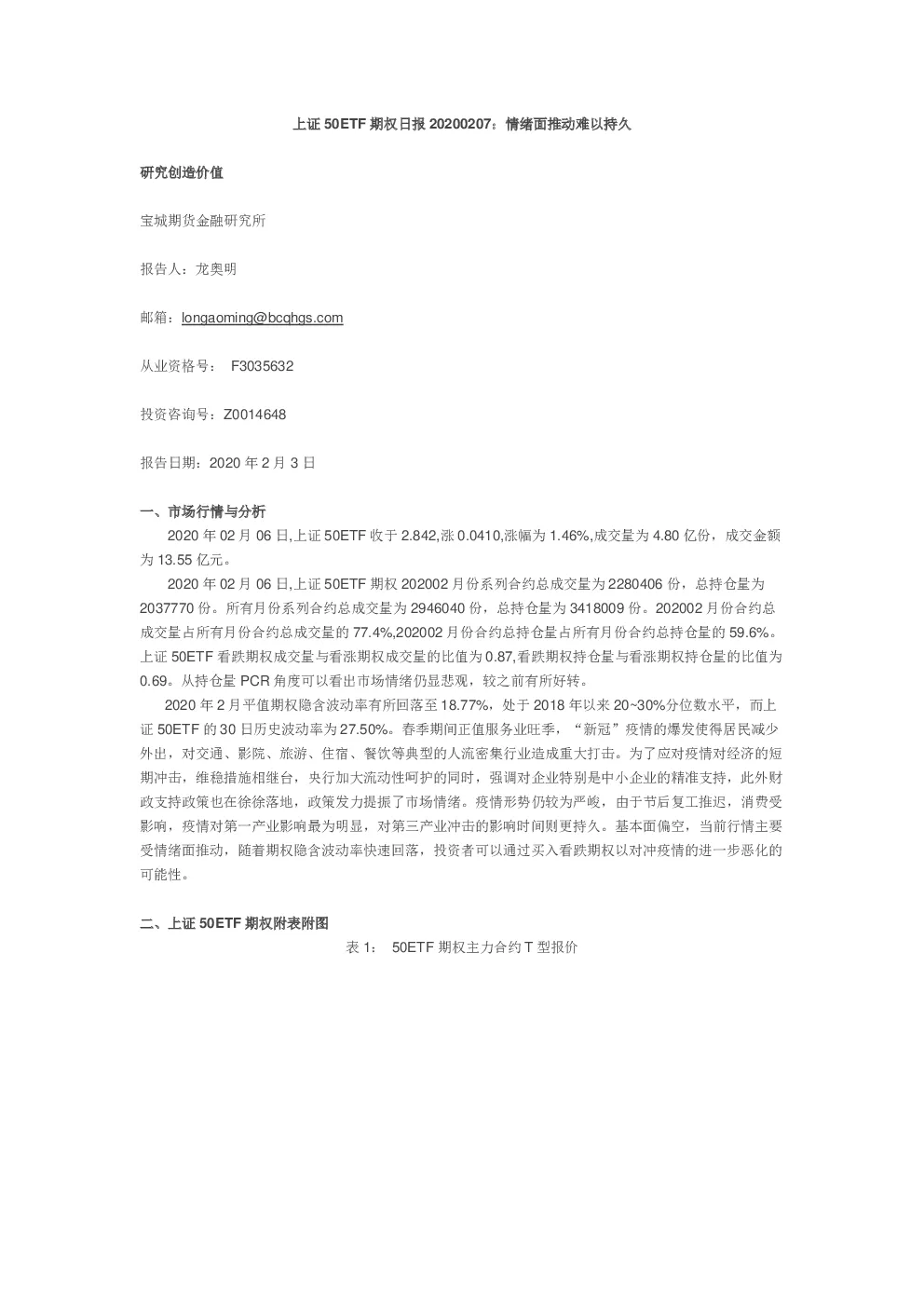 上证 50ETF 期权日报 20200207：情绪面推动难以持久

研究创造价值

宝城期货金融研究所

报告人：龙奥明

邮箱：longaoming@bcqhgs.com

从业资格号： F3035632

投资咨询号：Z0014648

报告日期：2020 年 2 月 3 日

一、市场行情与分析

2020 年 02 月 06 日,上证 50ETF 收于 2.842,涨 0.0410,涨幅为 1.46%,成交量为 4.80 亿份，成交金额为 13.55 亿元。

2020 年 02 月 06 日,上证 50ETF 期权 202002 月份系列合约总成交量为 2280406 份，总持仓量为 2037770 份。所有月份系列合约总成交量为 2946040 份，总持仓量为 3418009 份。202002 月份合约总成交量占所有月份合约总成交量的 77.4%,202002 月份合约总持仓量占所有月份合约总持仓量的 59.6%。上证 50ETF 看跌期权成交量与看涨期权成交量的比值为 0.87,看跌期权持仓量与看涨期权持仓量的比值为 0.69。从持仓量 PCR 角度可以看出市场情绪仍显悲观，较之前有所好转。

2020 年 2 月平值期权隐含波动率有所回落至 18.77%，处于 2018 年以来 20~30%分位数水平，而上证 50ETF 的 30 日历史波动率为 27.50%。春季期间正值服务业旺季，“新冠”疫情的爆发使得居民减少外出，对交通、影院、旅游、住宿、餐饮等典型的人流密集行业造成重大打击。为了应对疫情对经济的短期冲击，维稳措施相继合，央行加大流动性呵护的同时，强调对企业特别是中小企业的精准支持，此外财政支持政策也在徐徐落地，政策发力提振了市场情绪。疫情形势仍较为严峻，由于节后复工推迟，消费受影响，疫情对第一产业影响最为明显，对第三产业冲击的影响时间则更持久。基本面偏空，当前行情主要受情绪面推动，随着期权隐含波动率快速回落，投资者可以通过买入看跌期权以对冲疫情的进一步恶化的可能性。

二、上证 50ETF 期权附表附图

表 1： 50ETF 期权主力合约 T 型报价